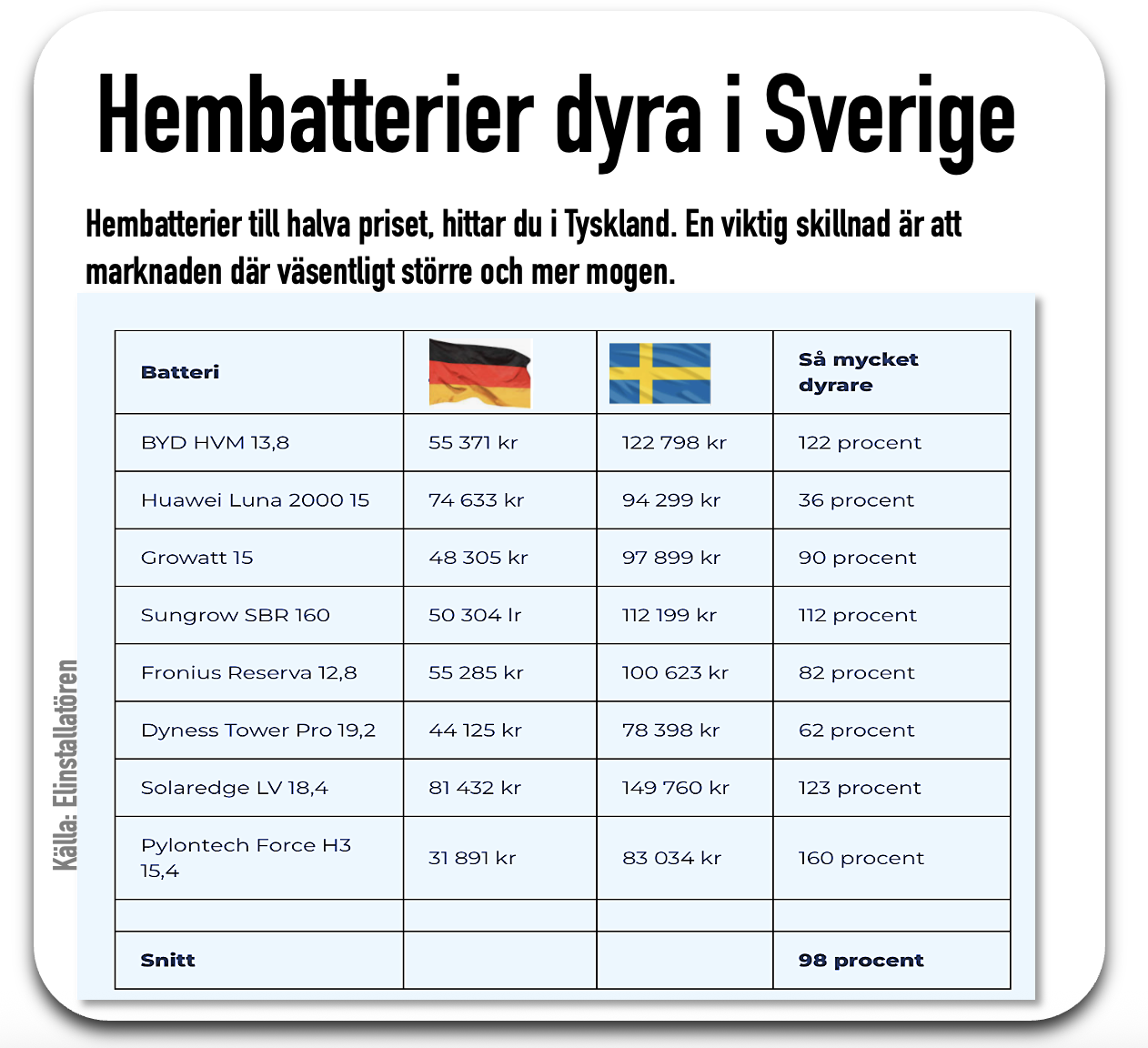 Hembatterier dyra i Sverige

Hembatterier till halva priset, hittar du i Tyskland. En viktig skillnad är att marknaden där väsentligt större och mer mogen.

| Batteri | | | Så mycket dyrare |
|---|---|---|---|
| BYD HVM 13,8 | 55 371 kr | 122 798 kr | 122 procent |
| Huawei Luna 2000 15 | 74 633 kr | 94 299 kr | 36 procent |
| Growatt 15 | 48 305 kr | 97 899 kr | 90 procent |
| Sungrow SBR 160 | 50 304 lr | 112 199 kr | 112 procent |
| Fronius Reserva 12,8 | 55 285 kr | 100 623 kr | 82 procent |
| Dyness Tower Pro 19,2 | 44 125 kr | 78 398 kr | 62 procent |
| Solaredge LV 18,4 | 81 432 kr | 149 760 kr | 123 procent |
| Pylontech Force H3 15,4 | 31 891 kr | 83 034 kr | 160 procent |
| | | | |
| Snitt | | | 98 procent |

Källa: Elinstallatören